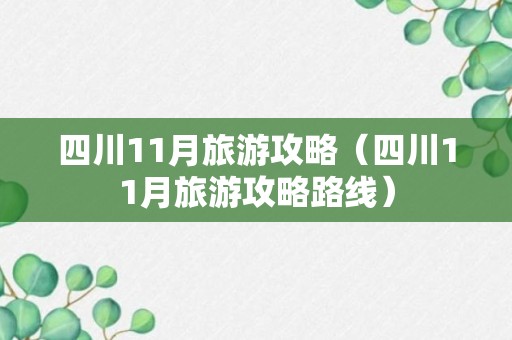 四川11月旅游攻略（四川11月旅游攻略路线）